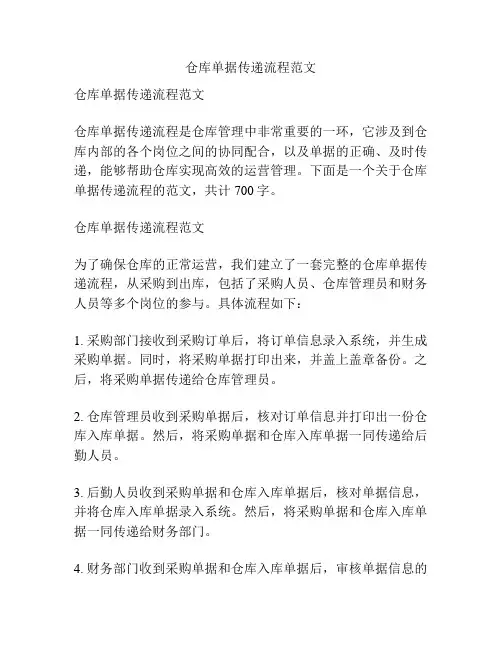 仓库单据传递流程范文

仓库单据传递流程范文

仓库单据传递流程是仓库管理中非常重要的一环，它涉及到仓库内部的各个岗位之间的协同配合，以及单据的正确、及时传递，能够帮助仓库实现高效的运营管理。下面是一个关于仓库单据传递流程的范文，共计 700 字。

仓库单据传递流程范文

为了确保仓库的正常运营，我们建立了一套完整的仓库单据传递流程，从采购到出库，包括了采购人员、仓库管理员和财务人员等多个岗位的参与。具体流程如下：

1. 采购部门接收到采购订单后，将订单信息录入系统，并生成采购单据。同时，将采购单据打印出来，并盖上盖章备份。之后，将采购单据传递给仓库管理员。

2. 仓库管理员收到采购单据后，核对订单信息并打印出一份仓库入库单据。然后，将采购单据和仓库入库单据一同传递给后勤人员。

3. 后勤人员收到采购单据和仓库入库单据后，核对单据信息，并将仓库入库单据录入系统。然后，将采购单据和仓库入库单据一同传递给财务部门。

4. 财务部门收到采购单据和仓库入库单据后，审核单据信息的